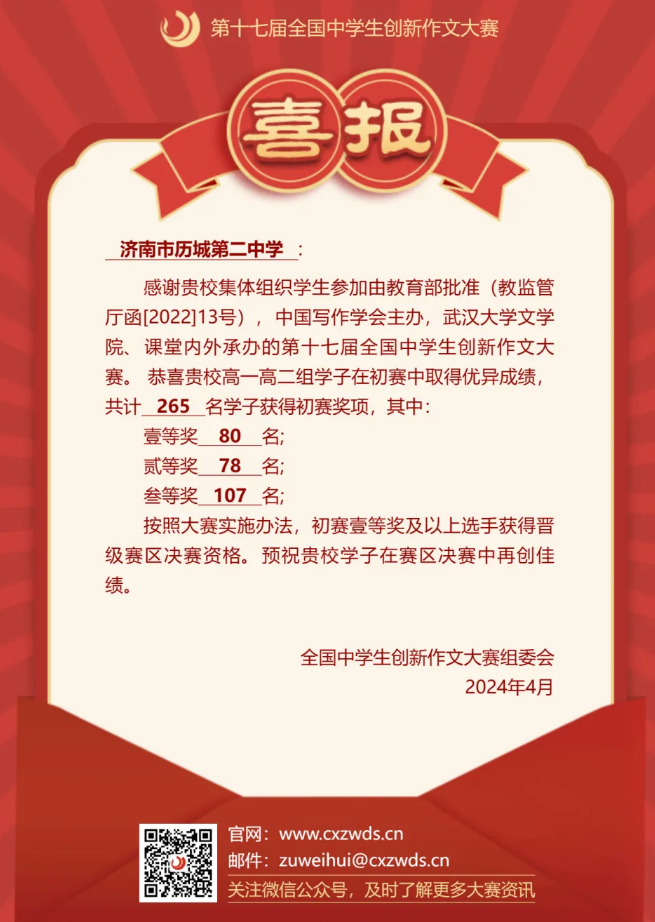 第十七届全国中学生创新作文大赛

喜报

济南市历城第二中学：

感谢贵校集体组织学生参加由教育部批准（教监管厅函[2022]13号），中国写作学会主办，武汉大学文学院、课堂内外承办的第十七届全国中学生创新作文大赛。恭喜贵校高一高二组学子在初赛中取得优异成绩，共计265名学子获得初赛奖项，其中：

壹等奖80名;

贰等奖78名;

叁等奖107名;

按照大赛实施办法，初赛壹等奖及以上选手获得晋级赛区决赛资格。预祝贵校学子在赛区决赛中再创佳绩。

全国中学生创新作文大赛组委会
2024年4月

官网：www.cxzwds.cn
邮件：zuweihui@cxzwds.cn
关注微信公众号，及时了解更多大赛资讯